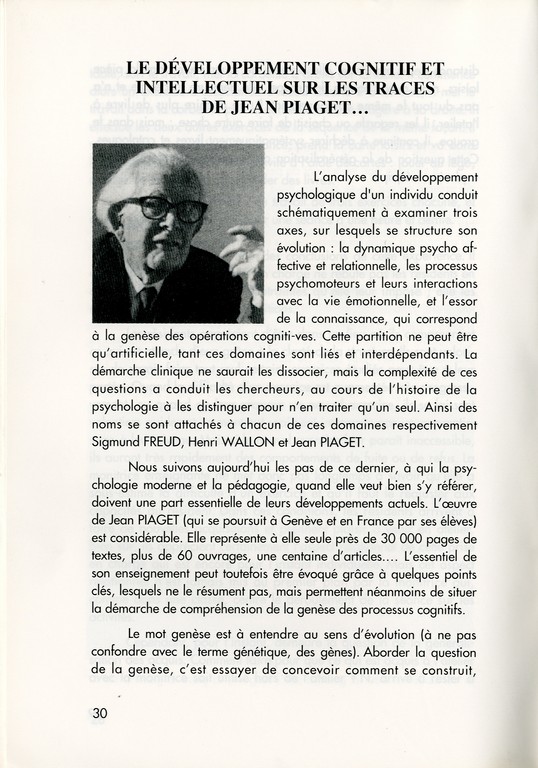 LE DÉVELOPPEMENT COGNITIF ET INTELLECTUEL SUR LES TRACES DE JEAN PIAGET...

L'analyse du développement psychologique d'un individu conduit schématiquement à examiner trois axes, sur lesquels se structure son évolution : la dynamique psycho affective et relationnelle, les processus psychomoteurs et leurs interactions avec la vie émotionnelle, et l'essor de la connaissance, qui correspond à la genèse des opérations cogniti-ves. Cette partition ne peut être qu'artificielle, tant ces domaines sont liés et interdépendants. La démarche clinique ne saurait les dissocier, mais la complexité de ces questions a conduit les chercheurs, au cours de l'histoire de la psychologie à les distinguer pour n'en traiter qu'un seul. Ainsi des noms se sont attachés à chacun de ces domaines respectivement Sigmund FREUD, Henri WALLON et Jean PIAGET.

Nous suivons aujourd'hui les pas de ce dernier, à qui la psychologie moderne et la pédagogie, quand elle veut bien s'y référer, doivent une part essentielle de leurs développements actuels. L'œuvre de Jean PIAGET (qui se poursuit à Genève et en France par ses élèves) est considérable. Elle représente à elle seule près de 30 000 pages de textes, plus de 60 ouvrages, une centaine d'articles.... L'essentiel de son enseignement peut toutefois être évoqué grâce à quelques points clés, lesquels ne le résument pas, mais permettent néanmoins de situer la démarche de compréhension de la genèse des processus cognitifs.

Le mot genèse est à entendre au sens d'évolution (à ne pas confondre avec le terme génétique, des gènes). Aborder la question de la genèse, c'est essayer de concevoir comment se construit,

30